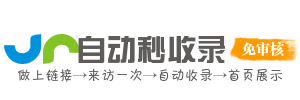 自动秒收录
免审核
做上链接→来访一次→自动收录→首页展示